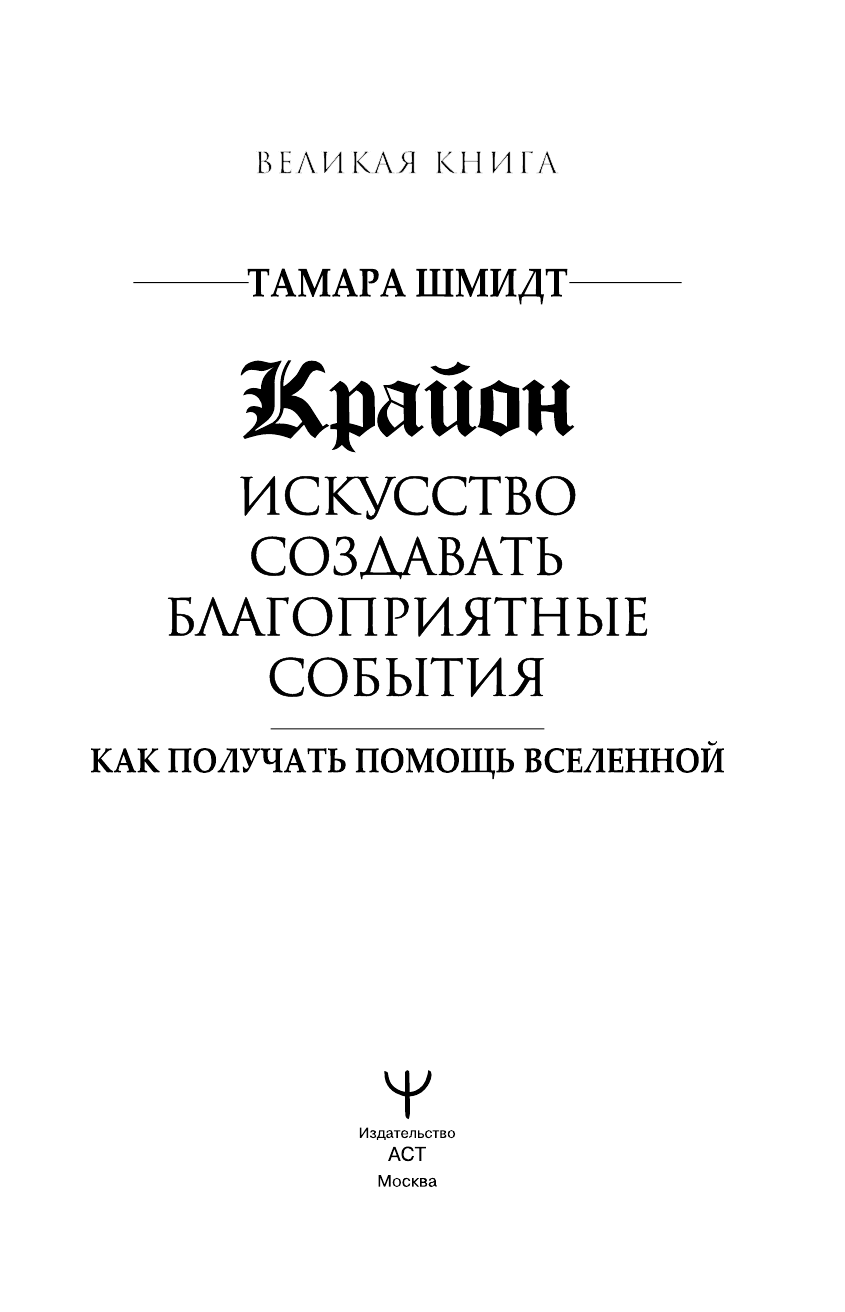 ВЕЛИКАЯ КНИГА

ТАМАРА ШМИДТ

Крайон

ИСКУССТВО СОЗДАВАТЬ БЛАГОПРИЯТНЫЕ СОБЫТИЯ

КАК ПОЛУЧАТЬ ПОМОЩЬ ВСЕЛЕННОЙ

Издательство
АСТ
Москва